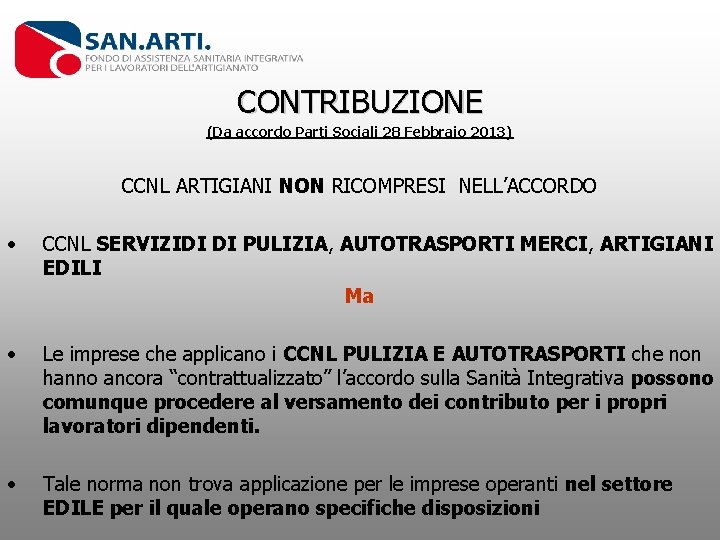 SAN.ARTI.
FONDO DI ASSISTENZA SANITARIA INTEGRATIVA
PER I LAVORATORI DELL'ARTIGIANATO

CONTRIBUZIONE
(Da accordo Parti Sociali 28 Febbraio 2013)

CCNL ARTIGIANI NON RICOMPRESI NELL'ACCORDO

• CCNL SERVIZIDI DI PULIZIA, AUTOTRASPORTI MERCI, ARTIGIANI EDILI

Ma

• Le imprese che applicano i CCNL PULIZIA E AUTOTRASPORTI che non hanno ancora "contrattualizzato" l'accordo sulla Sanità Integrativa possono comunque procedere al versamento dei contributo per i propri lavoratori dipendenti.

• Tale norma non trova applicazione per le imprese operanti nel settore EDILE per il quale operano specifiche disposizioni